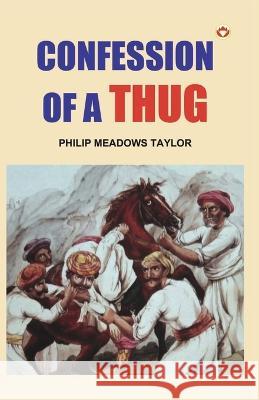 CONFESSION OF A THUG

PHILIP MEADOWS TAYLOR

Kraina Książek